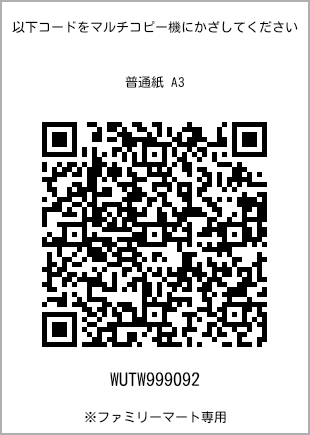 以下コードをマルチコピー機にかざしてください

普通紙 A3

WUTW999092

※ファミリーマート専用